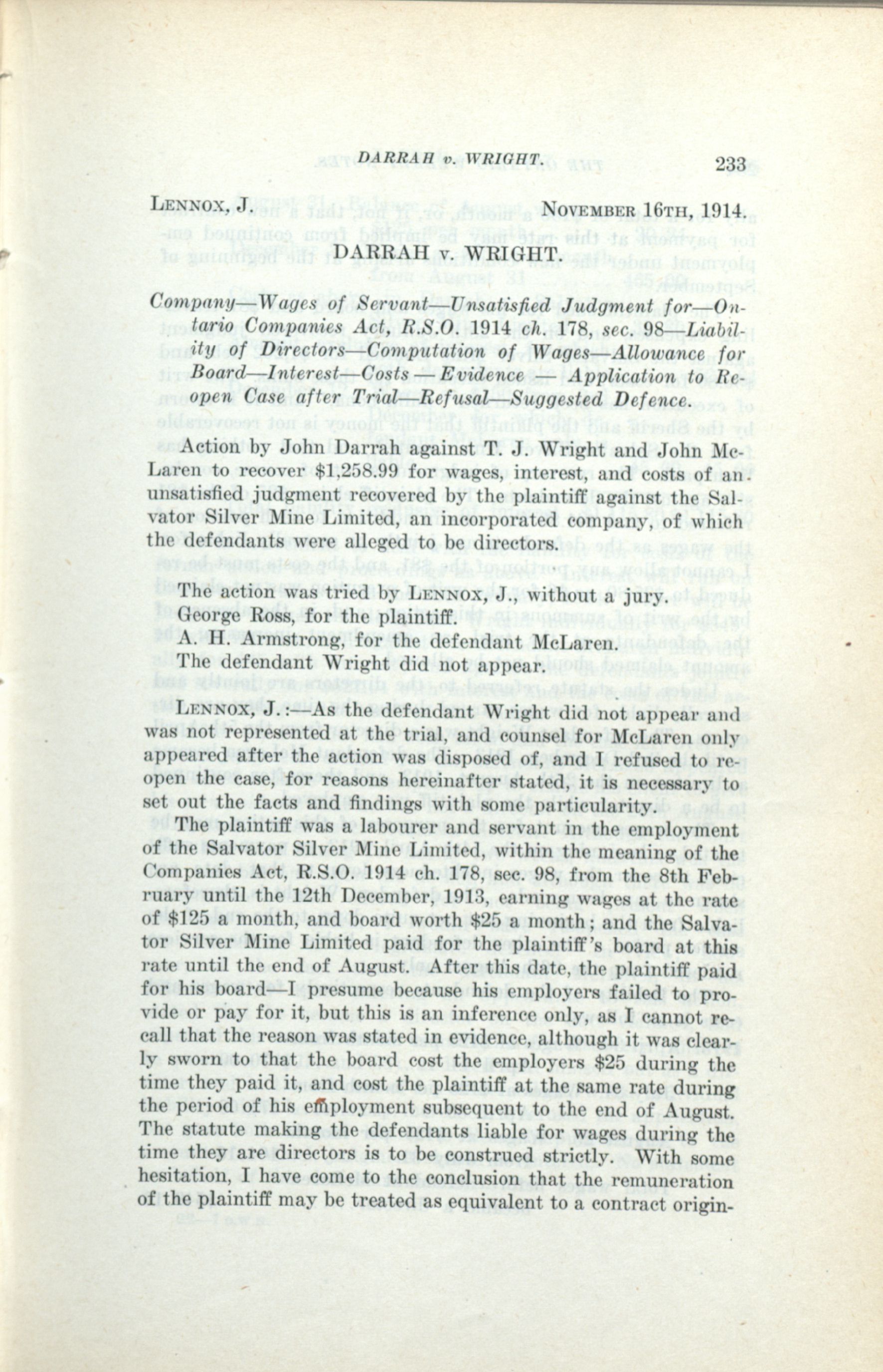 DARRAH v. WRIGHT. 233

LENNOX, J. NOVEMBER 16TH, 1914.

DARRAH v. WRIGHT.

Company—Wages of Servant—Unsatisfied Judgment for—Ontario Companies Act, R.S.O. 1914 ch. 178, sec. 98—Liability of Directors—Computation of Wages—Allowance for Board—Interest—Costs — Evidence — Application to Reopen Case after Trial—Refusal—Suggested Defence.

Action by John Darrah against T. J. Wright and John McLaren to recover $1,258.99 for wages, interest, and costs of an unsatisfied judgment recovered by the plaintiff against the Salvator Silver Mine Limited, an incorporated company, of which the defendants were alleged to be directors.

The action was tried by LENNOX, J., without a jury.
George Ross, for the plaintiff.
A. H. Armstrong, for the defendant McLaren.
The defendant Wright did not appear.

LENNOX, J.:—As the defendant Wright did not appear and was not represented at the trial, and counsel for McLaren only appeared after the action was disposed of, and I refused to reopen the case, for reasons hereinafter stated, it is necessary to set out the facts and findings with some particularity.

The plaintiff was a labourer and servant in the employment of the Salvator Silver Mine Limited, within the meaning of the Companies Act, R.S.O. 1914 ch. 178, sec. 98, from the 8th February until the 12th December, 1913, earning wages at the rate of $125 a month, and board worth $25 a month; and the Salvator Silver Mine Limited paid for the plaintiff's board at this rate until the end of August. After this date, the plaintiff paid for his board—I presume because his employers failed to provide or pay for it, but this is an inference only, as I cannot recall that the reason was stated in evidence, although it was clearly sworn to that the board cost the employers $25 during the time they paid it, and cost the plaintiff at the same rate during the period of his employment subsequent to the end of August. The statute making the defendants liable for wages during the time they are directors is to be construed strictly. With some hesitation, I have come to the conclusion that the remuneration of the plaintiff may be treated as equivalent to a contract origin-